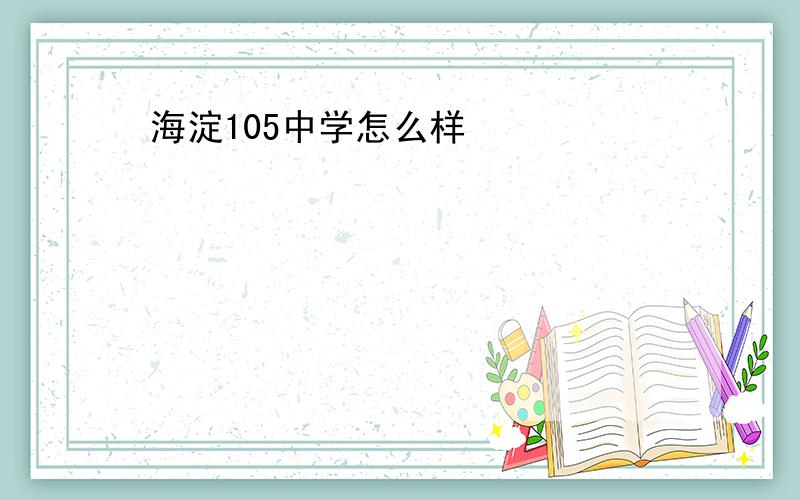 海淀105中学怎么样